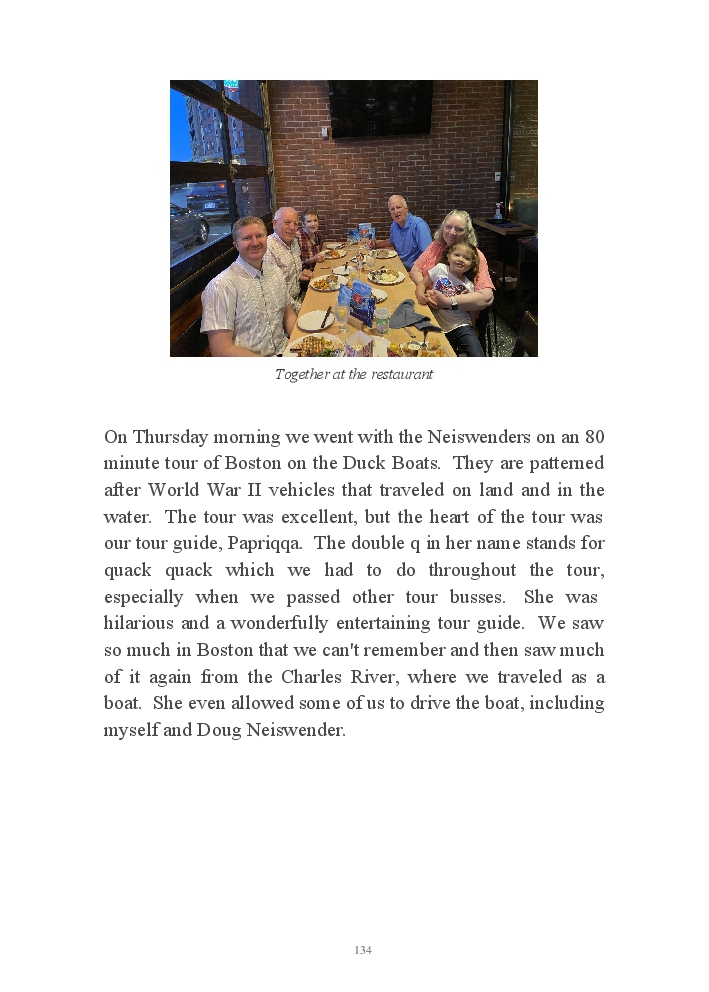 Together at the restaurant

On Thursday morning we went with the Neiswenders on an 80 minute tour of Boston on the Duck Boats. They are patterned after World War II vehicles that traveled on land and in the water. The tour was excellent, but the heart of the tour was our tour guide, Papriqqa. The double q in her name stands for quack quack which we had to do throughout the tour, especially when we passed other tour busses. She was hilarious and a wonderfully entertaining tour guide. We saw so much in Boston that we can't remember and then saw much of it again from the Charles River, where we traveled as a boat. She even allowed some of us to drive the boat, including myself and Doug Neiswender.

134